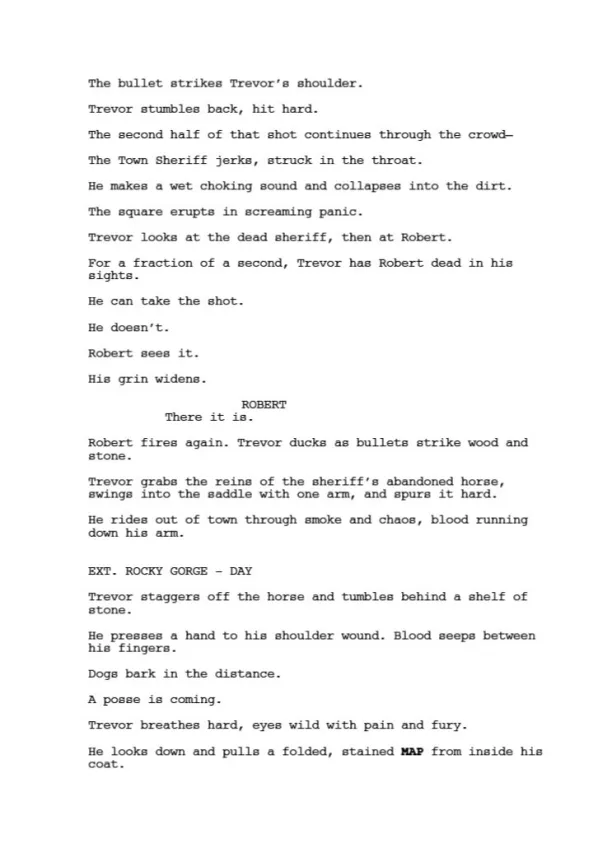 The bullet strikes Trevor's shoulder.

Trevor stumbles back, hit hard.

The second half of that shot continues through the crowd—

The Town Sheriff jerks, struck in the throat.

He makes a wet choking sound and collapses into the dirt.

The square erupts in screaming panic.

Trevor looks at the dead sheriff, then at Robert.

For a fraction of a second, Trevor has Robert dead in his sights.

He can take the shot.

He doesn't.

Robert sees it.

His grin widens.

ROBERT
There it is.

Robert fires again. Trevor ducks as bullets strike wood and stone.

Trevor grabs the reins of the sheriff's abandoned horse, swings into the saddle with one arm, and spurs it hard.

He rides out of town through smoke and chaos, blood running down his arm.

EXT. ROCKY GORGE - DAY

Trevor staggers off the horse and tumbles behind a shelf of stone.

He presses a hand to his shoulder wound. Blood seeps between his fingers.

Dogs bark in the distance.

A posse is coming.

Trevor breathes hard, eyes wild with pain and fury.

He looks down and pulls a folded, stained MAP from inside his coat.